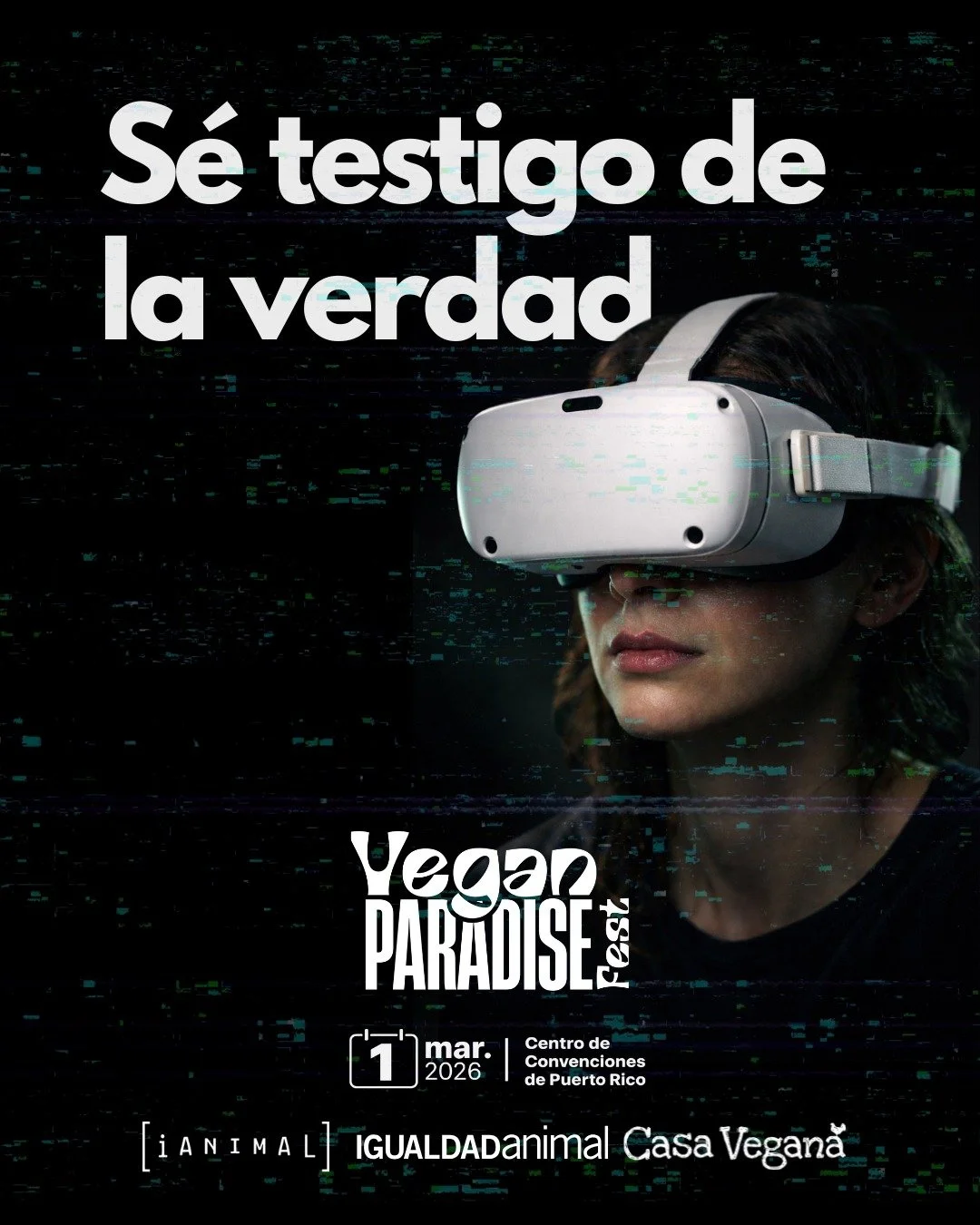 Sé testigo de la verdad

Vegan PARADISE Fest

1 mar. 2026 | Centro de Convenciones de Puerto Rico

[iANIMAL] IGUALDADanimal Casa Vegana